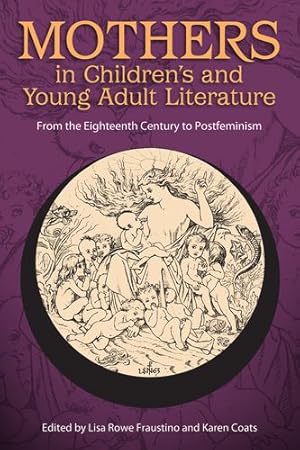 MOTHERS
in Children's and Young Adult Literature

From the Eighteenth Century to Postfeminism

Edited by Lisa Rowe Fraustino and Karen Coats